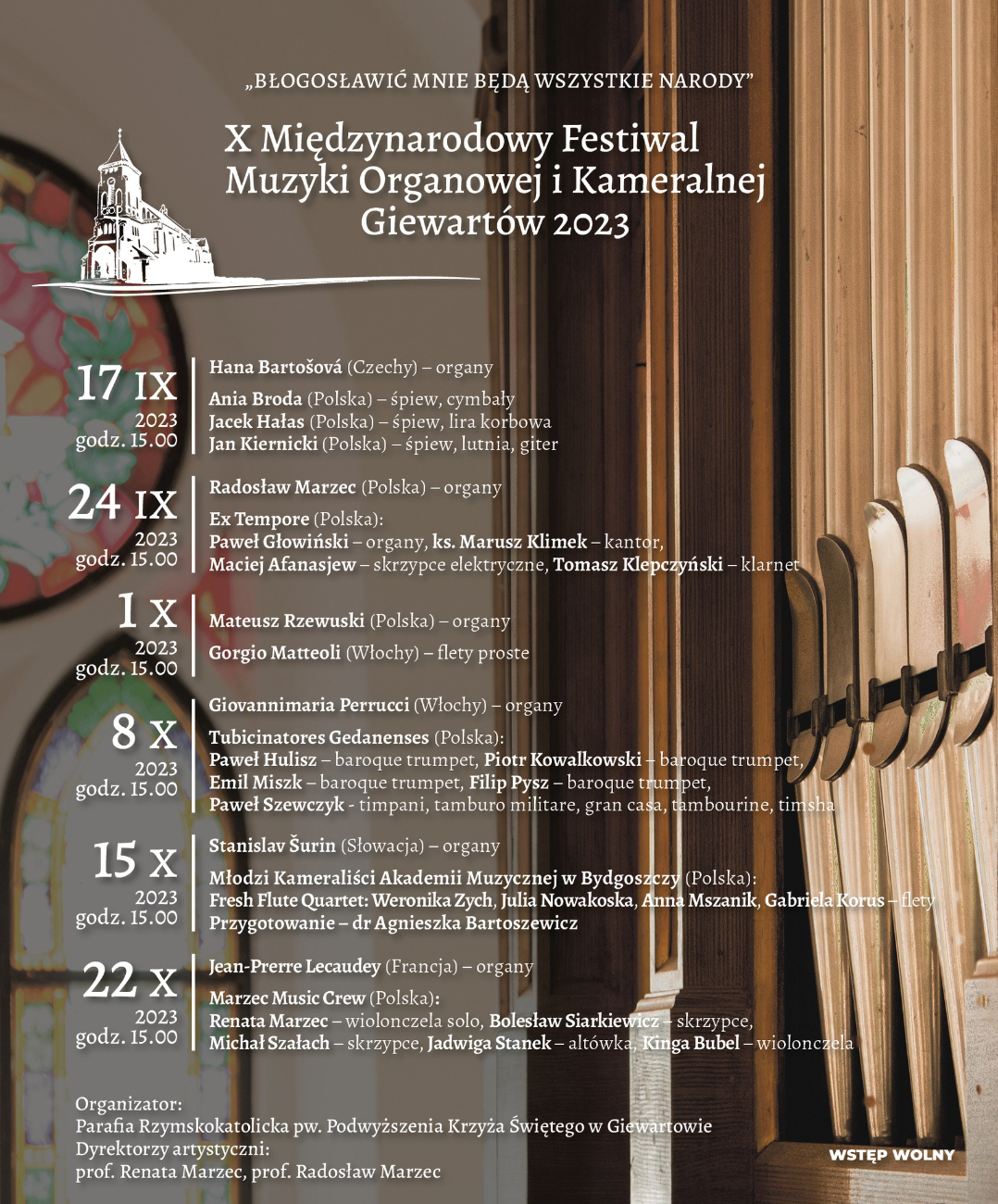 „BŁOGOSŁAWIĆ MNIE BĘDĄ WSZYSTKIE NARODY”

X Międzynarodowy Festiwal Muzyki Organowej i Kameralnej Giewartów 2023

17 IX 2023 godz. 15.00

Hana Bartošová (Czechy) – organy

Ania Broda (Polska) – śpiew, cymbały
Jacek Hałas (Polska) – śpiew, lira korbowa
Jan Kiernicki (Polska) – śpiew, lutnia, giter

24 IX 2023 godz. 15.00

Radosław Marzec (Polska) – organy

Ex Tempore (Polska):
Paweł Głowiński – organy, ks. Marusz Klimek – kantor,
Maciej Afanasjew – skrzypce elektryczne, Tomasz Klepczyński – klarnet

1 X 2023 godz. 15.00

Mateusz Rzewuski (Polska) – organy

Gorgio Matteoli (Włochy) – flety proste

8 X 2023 godz. 15.00

Giovannimaria Perrucci (Włochy) – organy

Tubicinatores Gedanenses (Polska):
Paweł Hulisz – baroque trumpet, Piotr Kowalkowski – baroque trumpet,
Emil Miszk – baroque trumpet, Filip Pysz – baroque trumpet,
Paweł Szewczyk - timpani, tamburo militare, gran casa, tambourine, timsha

15 X 2023 godz. 15.00

Stanislav Šurin (Słowacja) – organy

Młodzi Kameraliści Akademii Muzycznej w Bydgoszczy (Polska):
Fresh Flute Quartet: Weronika Zych, Julia Nowakoska, Anna Mszanik, Gabriela Korus – flety
Przygotowanie – dr Agnieszka Bartoszewicz

22 X 2023 godz. 15.00

Jean-Prerre Lecaudey (Francja) – organy

Marzec Music Crew (Polska):
Renata Marzec – wiolonczela solo, Bolesław Siarkiewicz – skrzypce,
Michał Szałach – skrzypce, Jadwiga Stanek – altówka, Kinga Bubel – wiolonczela

Organizator:
Parafia Rzymskokatolicka pw. Podwyższenia Krzyża Świętego w Giewartowie
Dyrektorzy artystyczni:
prof. Renata Marzec, prof. Radosław Marzec

WSTĘP WOLNY